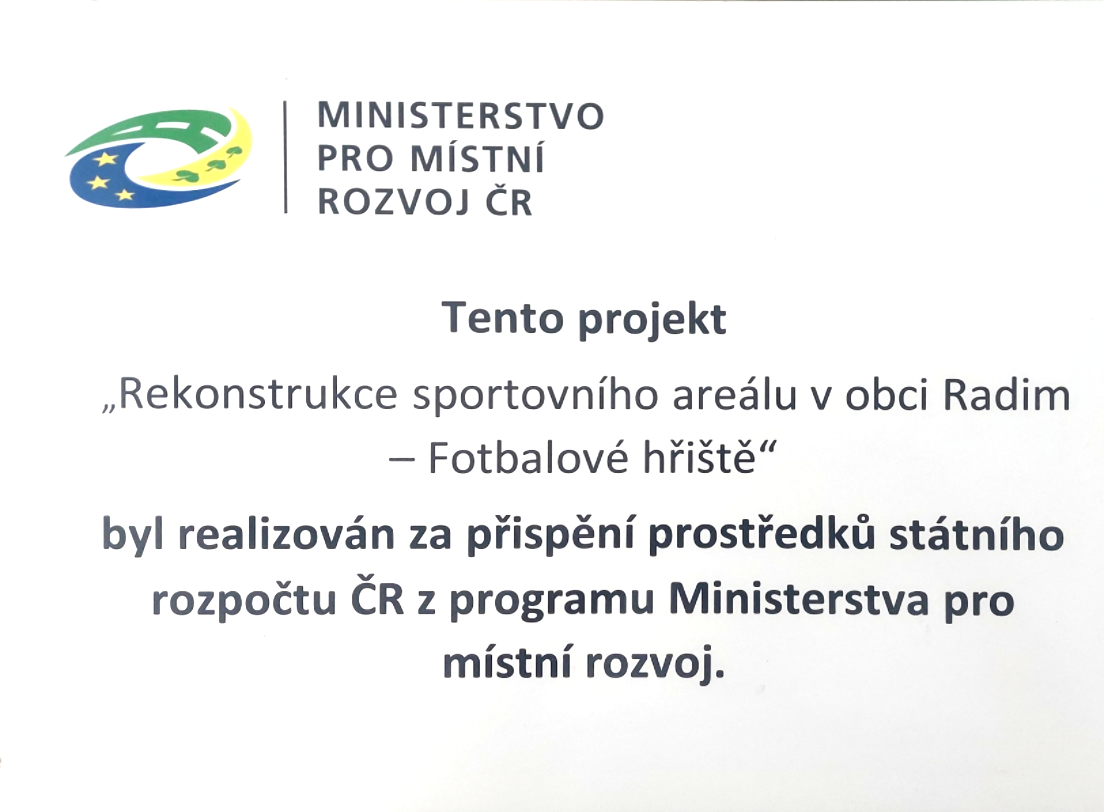 MINISTERSTVO
PRO MÍSTNÍ
ROZVOJ ČR

Tento projekt

„Rekonstrukce sportovního areálu v obci Radim – Fotbalové hřiště“

byl realizován za přispění prostředků státního rozpočtu ČR z programu Ministerstva pro místní rozvoj.